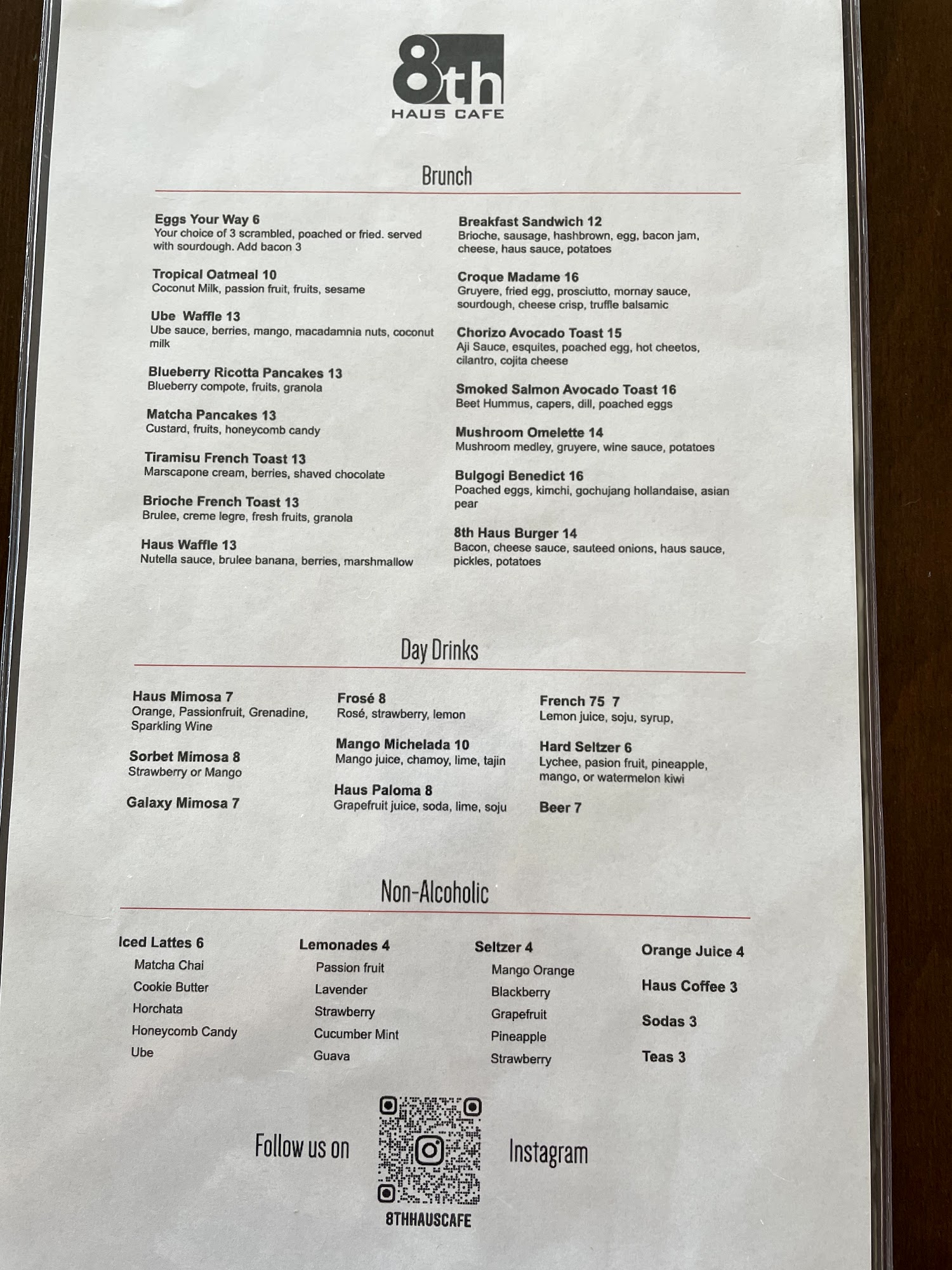 8th
HAUS CAFE

Brunch

Eggs Your Way 6
Your choice of 3 scrambled, poached or fried. served with sourdough. Add bacon 3

Tropical Oatmeal 10
Coconut Milk, passion fruit, fruits, sesame

Ube Waffle 13
Ube sauce, berries, mango, macadamnia nuts, coconut milk

Blueberry Ricotta Pancakes 13
Blueberry compote, fruits, granola

Matcha Pancakes 13
Custard, fruits, honeycomb candy

Tiramisu French Toast 13
Marscapone cream, berries, shaved chocolate

Brioche French Toast 13
Brulee, creme legre, fresh fruits, granola

Haus Waffle 13
Nutella sauce, brulee banana, berries, marshmallow

Breakfast Sandwich 12
Brioche, sausage, hashbrown, egg, bacon jam, cheese, haus sauce, potatoes

Croque Madame 16
Gruyere, fried egg, prosciutto, mornay sauce, sourdough, cheese crisp, truffle balsamic

Chorizo Avocado Toast 15
Aji Sauce, esquites, poached egg, hot cheetos, cilantro, cojita cheese

Smoked Salmon Avocado Toast 16
Beet Hummus, capers, dill, poached eggs

Mushroom Omelette 14
Mushroom medley, gruyere, wine sauce, potatoes

Bulgogi Benedict 16
Poached eggs, kimchi, gochujang hollandaise, asian pear

8th Haus Burger 14
Bacon, cheese sauce, sauteed onions, haus sauce, pickles, potatoes

Day Drinks

Haus Mimosa 7
Orange, Passionfruit, Grenadine, Sparkling Wine

Sorbet Mimosa 8
Strawberry or Mango

Galaxy Mimosa 7

Frosé 8
Rosé, strawberry, lemon

Mango Michelada 10
Mango juice, chamoy, lime, tajin

Haus Paloma 8
Grapefruit juice, soda, lime, soju

French 75 7
Lemon juice, soju, syrup,

Hard Seltzer 6
Lychee, pasion fruit, pineapple, mango, or watermelon kiwi

Beer 7

Non-Alcoholic

Iced Lattes 6
Matcha Chai
Cookie Butter
Horchata
Honeycomb Candy
Ube

Lemonades 4
Passion fruit
Lavender
Strawberry
Cucumber Mint
Guava

Seltzer 4
Mango Orange
Blackberry
Grapefruit
Pineapple
Strawberry

Orange Juice 4
Haus Coffee 3
Sodas 3
Teas 3

Follow us on Instagram
8THHAUSCAFE